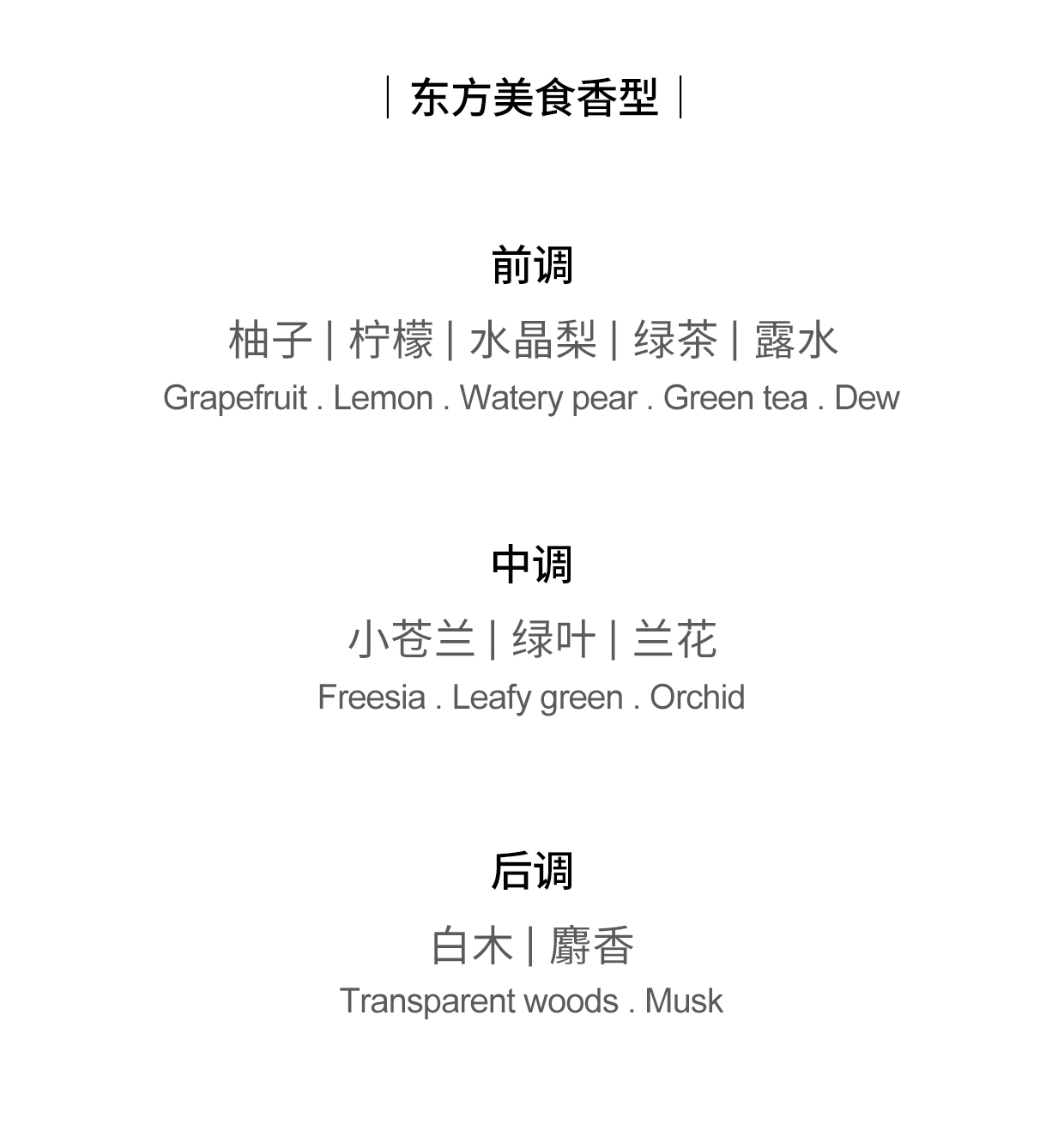 | 东方美食香型 |

前调

柚子 | 柠檬 | 水晶梨 | 绿茶 | 露水

Grapefruit . Lemon . Watery pear . Green tea . Dew

中调

小苍兰 | 绿叶 | 兰花

Freesia . Leafy green . Orchid

后调

白木 | 麝香

Transparent woods . Musk